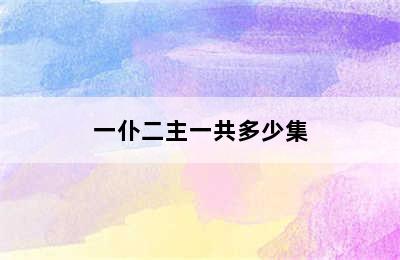 一仆二主一共多少集